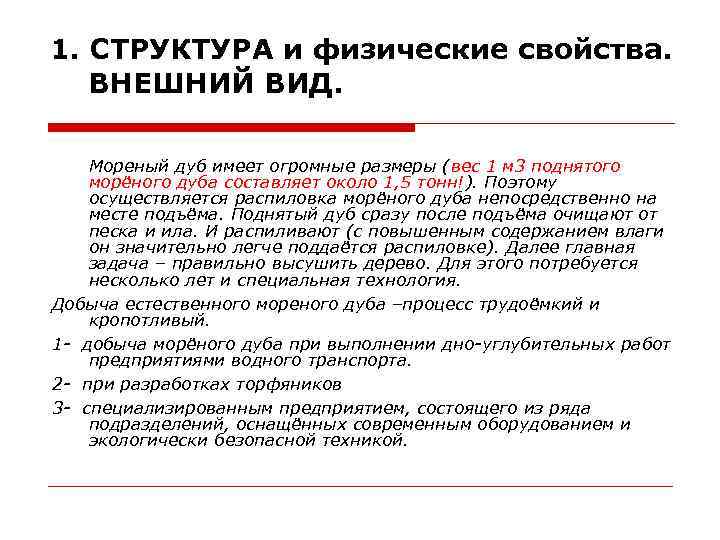 1. СТРУКТУРА и физические свойства. ВНЕШНИЙ ВИД.

Мореный дуб имеет огромные размеры (вес 1 м3 поднятого морёного дуба составляет около 1,5 тонн!). Поэтому осуществляется распиловка морёного дуба непосредственно на месте подъёма. Поднятый дуб сразу после подъёма очищают от песка и ила. И распиливают (с повышенным содержанием влаги он значительно легче поддаётся распиловке). Далее главная задача – правильно высушить дерево. Для этого потребуется несколько лет и специальная технология.

Добыча естественного мореного дуба –процесс трудоёмкий и кропотливый.

1- добыча морёного дуба при выполнении дно-углубительных работ предприятиями водного транспорта.

2- при разработках торфяников

3- специализированным предприятием, состоящего из ряда подразделений, оснащённых современным оборудованием и экологически безопасной техникой.